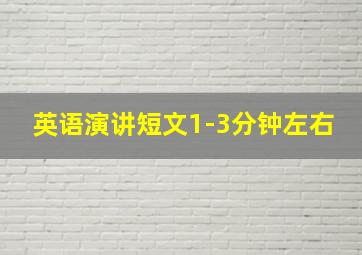 英语演讲短文1-3分钟左右